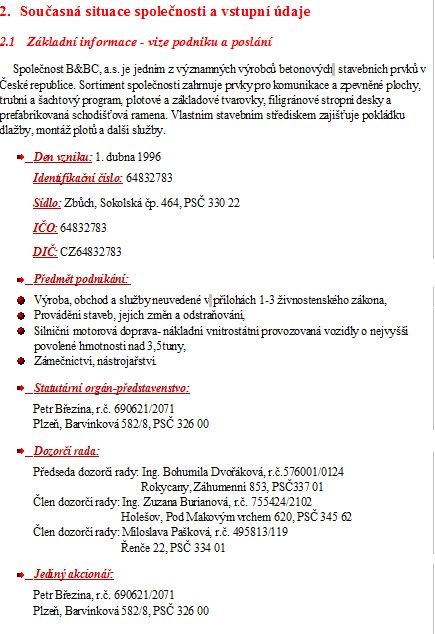 2. Současná situace společnosti a vstupní údaje

2.1 Základní informace - vize podniku a poslání

Společnost B&BC, a.s. je jedním z významných výrobců betonových stavebních prvků v České republice. Sortiment společnosti zahrnuje prvky pro komunikace a zpevněné plochy, trubní a šachtový program, plotové a základové tvarovky, filigránové stropní desky a prefabrikovaná schodišťová ramena. Vlastním stavebním střediskem zajišťuje pokládku dlažby, montáž plotů a další služby.

Den vzniku: 1. dubna 1996

Identifikační číslo: 64832783

Sídlo: Zbůch, Sokolská čp. 464, PSČ 330 22

IČO: 64832783

DIČ: CZ64832783

Předmět podnikání:

Výroba, obchod a služby neuvedené v přílohách 1-3 živnostenského zákona,
Provádění staveb, jejich změn a odstraňování,
Silniční motorová doprava- nákladní vnitrostátní provozovaná vozidly o nejvyšší povolené hmotnosti nad 3,5tuny,
Zámečnictví, nástrojařství.

Statutární orgán-představenstvo:

Petr Březina, r.č. 690621/2071
Plzeň, Barvínková 582/8, PSČ 326 00

Dozorčí rada:

Předseda dozorčí rady: Ing. Bohumila Dvořáková, r.č.576001/0124
Rokycany, Záhumenní 853, PSČ337 01
Člen dozorčí rady: Ing. Zuzana Burianová, r.č. 755424/2102
Holešov, Pod Makovým vrchem 620, PSČ 345 62
Člen dozorčí rady: Miloslava Pašková, r.č. 495813/119
Řenče 22, PSČ 334 01

Jediný akcionář:

Petr Březina, r.č. 690621/2071
Plzeň, Barvínková 582/8, PSČ 326 00